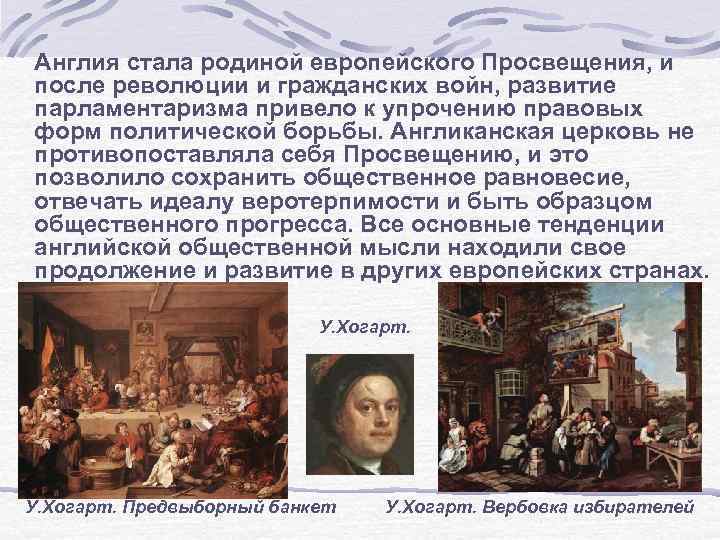 Англия стала родиной европейского Просвещения, и после революции и гражданских войн, развитие парламентаризма привело к упрочению правовых форм политической борьбы. Англиканская церковь не противопоставляла себя Просвещению, и это позволило сохранить общественное равновесие, отвечать идеалу веротерпимости и быть образцом общественного прогресса. Все основные тенденции английской общественной мысли находили свое продолжение и развитие в других европейских странах.

У.Хогарт.

У.Хогарт. Предвыборный банкет

У.Хогарт. Вербовка избирателей